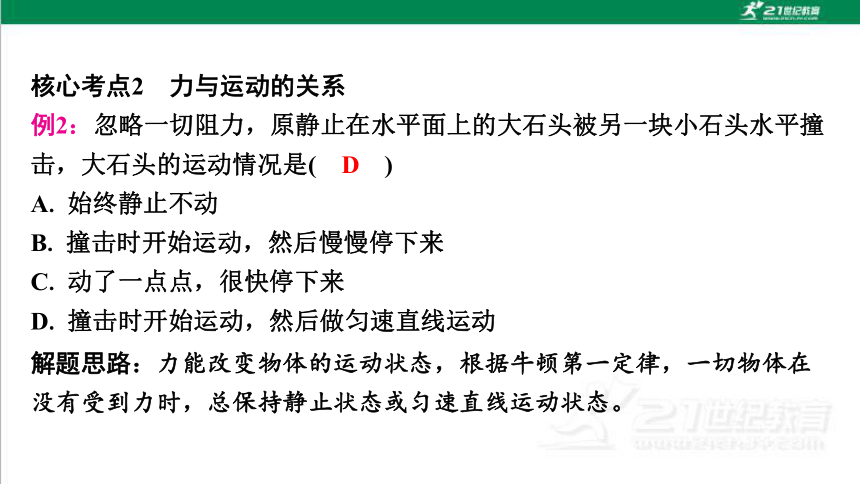 21世纪教育

核心考点2 力与运动的关系

例2：忽略一切阻力，原静止在水平面上的大石头被另一块小石头水平撞击，大石头的运动情况是( D )

A. 始终静止不动

B. 撞击时开始运动，然后慢慢停下来

C. 动了一点点，很快停下来

D. 撞击时开始运动，然后做匀速直线运动

解题思路：力能改变物体的运动状态，根据牛顿第一定律，一切物体在没有受到力时，总保持静止状态或匀速直线运动状态。

21世纪教育